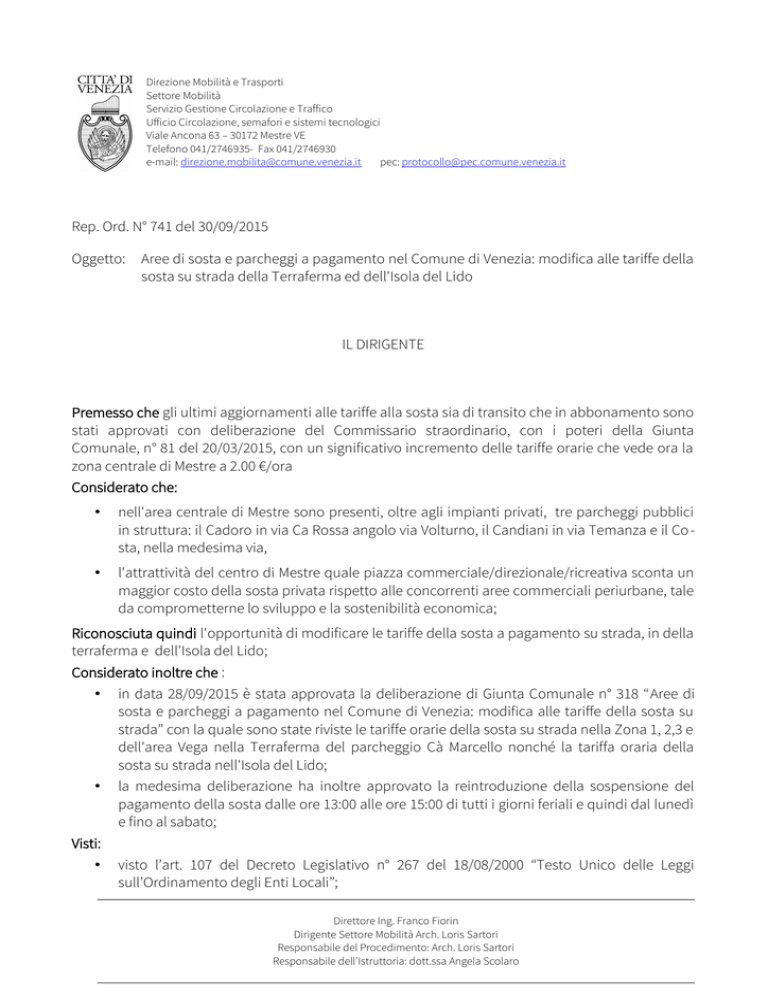 CITTA' DI VENEZIA

Direzione Mobilità e Trasporti
Settore Mobilità
Servizio Gestione Circolazione e Traffico
Ufficio Circolazione, semafori e sistemi tecnologici
Viale Ancona 63 – 30172 Mestre VE
Telefono 041/2746935- Fax 041/2746930
e-mail: direzione.mobilita@comune.venezia.it pec: protocollo@pec.comune.venezia.it

Rep. Ord. N° 741 del 30/09/2015

Oggetto: Aree di sosta e parcheggi a pagamento nel Comune di Venezia: modifica alle tariffe della sosta su strada della Terraferma ed dell'Isola del Lido

IL DIRIGENTE

Premesso che gli ultimi aggiornamenti alle tariffe alla sosta sia di transito che in abbonamento sono stati approvati con deliberazione del Commissario straordinario, con i poteri della Giunta Comunale, n° 81 del 20/03/2015, con un significativo incremento delle tariffe orarie che vede ora la zona centrale di Mestre a 2.00 €/ora

Considerato che:

• nell'area centrale di Mestre sono presenti, oltre agli impianti privati, tre parcheggi pubblici in struttura: il Cadoro in via Ca Rossa angolo via Volturno, il Candiani in via Temanza e il Costa, nella medesima via,

• l'attrattività del centro di Mestre quale piazza commerciale/direzionale/ricreativa sconta un maggior costo della sosta privata rispetto alle concorrenti aree commerciali periurbane, tale da comprometterne lo sviluppo e la sostenibilità economica;

Riconosciuta quindi l'opportunità di modificare le tariffe della sosta a pagamento su strada, in della terraferma e dell'Isola del Lido;

Considerato inoltre che :

• in data 28/09/2015 è stata approvata la deliberazione di Giunta Comunale n° 318 "Aree di sosta e parcheggi a pagamento nel Comune di Venezia: modifica alle tariffe della sosta su strada" con la quale sono state riviste le tariffe orarie della sosta su strada nella Zona 1, 2,3 e dell'area Vega nella Terraferma del parcheggio Cà Marcello nonché la tariffa oraria della sosta su strada nell'Isola del Lido;

• la medesima deliberazione ha inoltre approvato la reintroduzione della sospensione del pagamento della sosta dalle ore 13:00 alle ore 15:00 di tutti i giorni feriali e quindi dal lunedì e fino al sabato;

Visti:

• visto l'art. 107 del Decreto Legislativo n° 267 del 18/08/2000 "Testo Unico delle Leggi sull'Ordinamento degli Enti Locali";

Direttore Ing. Franco Fiorin
Dirigente Settore Mobilità Arch. Loris Sartori
Responsabile del Procedimento: Arch. Loris Sartori
Responsabile dell'Istruttoria: dott.ssa Angela Scolaro